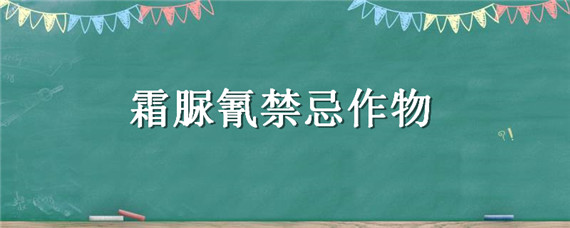 霜脲氰禁忌作物